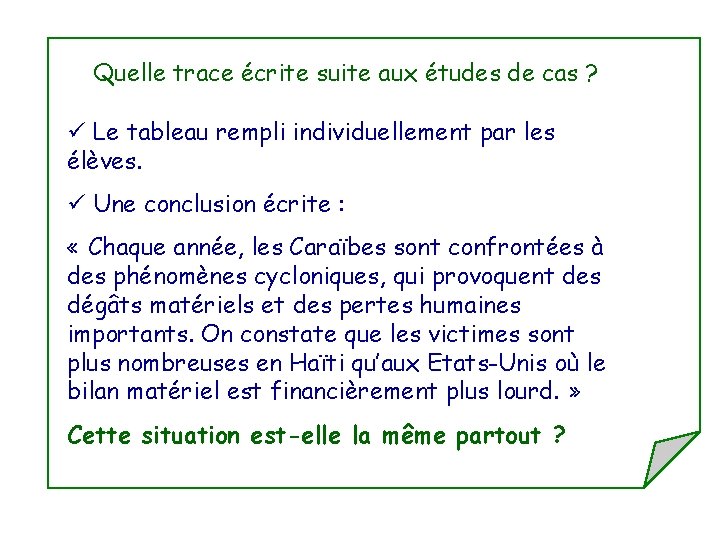 Quelle trace écrite suite aux études de cas ?

✓ Le tableau rempli individuellement par les élèves.

✓ Une conclusion écrite :

« Chaque année, les Caraïbes sont confrontées à des phénomènes cycloniques, qui provoquent des dégâts matériels et des pertes humaines importants. On constate que les victimes sont plus nombreuses en Haïti qu'aux Etats-Unis où le bilan matériel est financièrement plus lourd. »

Cette situation est-elle la même partout ?